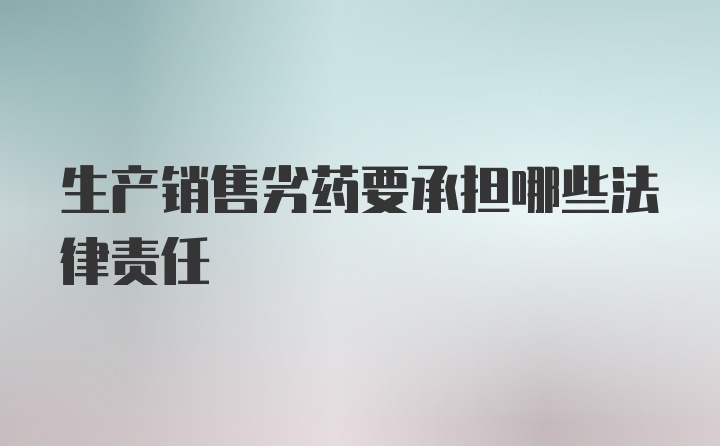 生产销售劣药要承担哪些法律责任